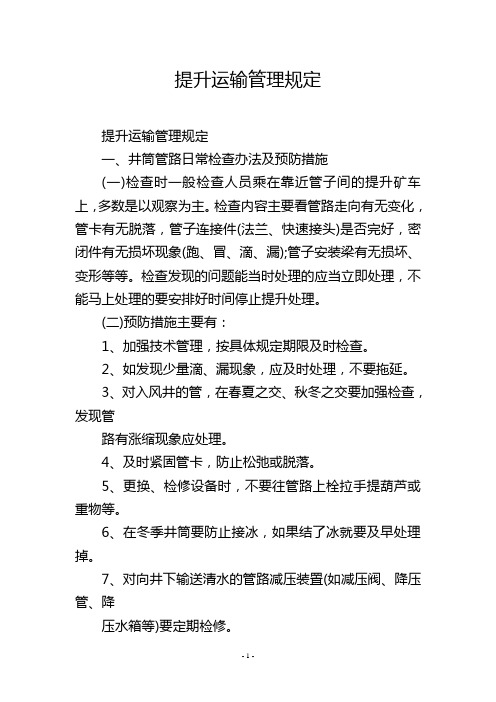 提升运输管理规定

提升运输管理规定

一、井筒管路日常检查办法及预防措施

(一)检查时一般检查人员乘在靠近管子间的提升矿车上，多数是以观察为主。检查内容主要看管路走向有无变化，管卡有无脱落，管子连接件(法兰、快速接头)是否完好，密闭件有无损坏现象(跑、冒、滴、漏);管子安装梁有无损坏、变形等等。检查发现的问题能当时处理的应当立即处理，不能马上处理的要安排好时间停止提升处理。

(二)预防措施主要有：

1、加强技术管理，按具体规定期限及时检查。

2、如发现少量滴、漏现象，应及时处理，不要拖延。

3、对入风井的管，在春夏之交、秋冬之交要加强检查，发现管

路有涨缩现象应处理。

4、及时紧固管卡，防止松弛或脱落。

5、更换、检修设备时，不要往管路上栓拉手提葫芦或重物等。

6、在冬季井筒要防止接冰，如果结了冰就要及早处理掉。

7、对向井下输送清水的管路减压装置(如减压阀、降压管、降

压水箱等)要定期检修。

- 1 -